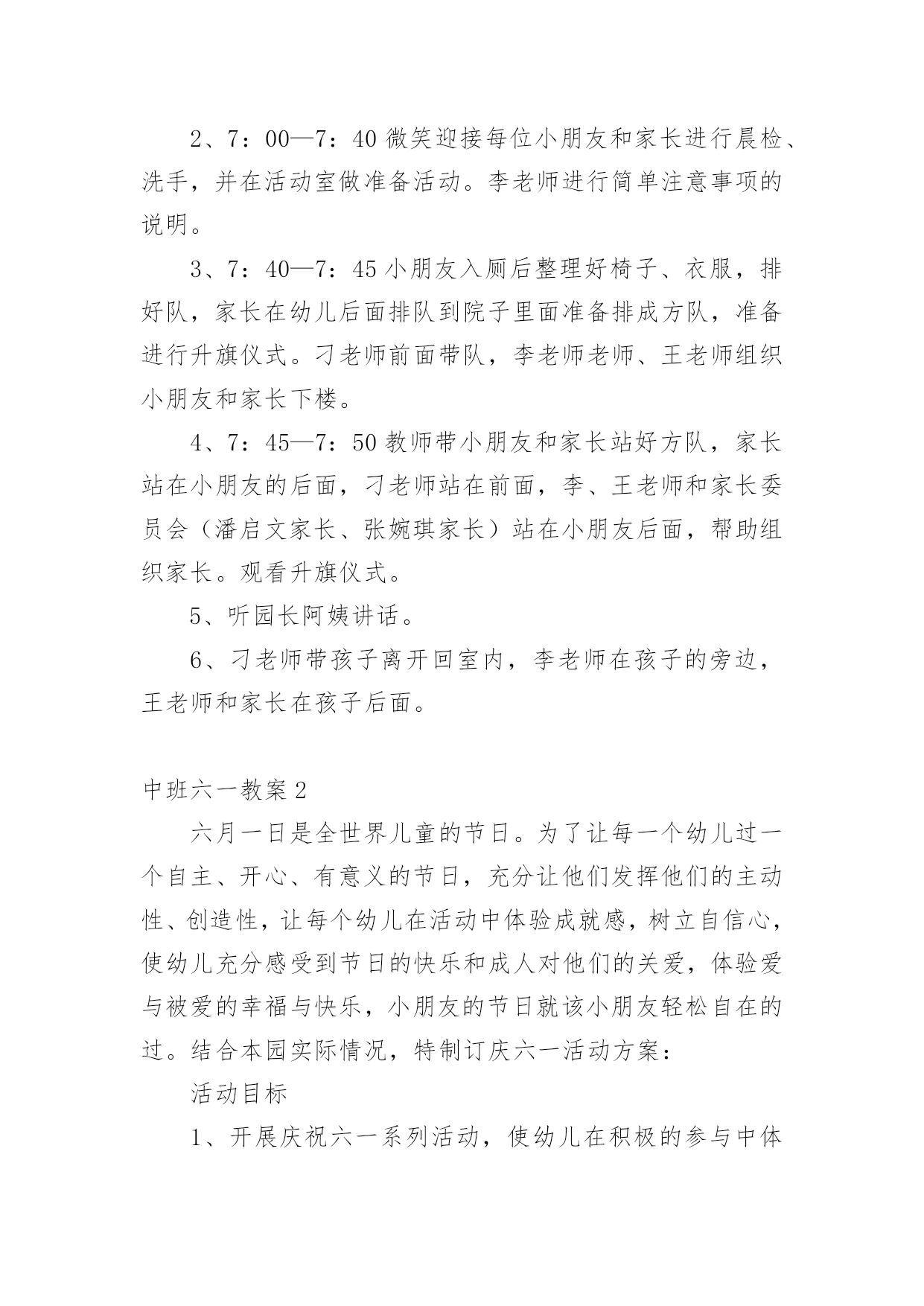 2、7：00—7：40 微笑迎接每位小朋友和家长进行晨检、洗手，并在活动室做准备活动。李老师进行简单注意事项的说明。

3、7：40—7：45 小朋友入厕后整理好椅子、衣服，排好队，家长在幼儿后面排队到院子里面准备排成方队，准备进行升旗仪式。刁老师前面带队，李老师老师、王老师组织小朋友和家长下楼。

4、7：45—7：50 教师带小朋友和家长站好方队，家长站在小朋友的后面，刁老师站在前面，李、王老师和家长委员会（潘启文家长、张婉琪家长）站在小朋友后面，帮助组织家长。观看升旗仪式。

5、听园长阿姨讲话。

6、刁老师带孩子离开回室内，李老师在孩子的旁边，王老师和家长在孩子后面。

中班六一教案 2

六月一日是全世界儿童的节日。为了让每一个幼儿过一个自主、开心、有意义的节日，充分让他们发挥他们的主动性、创造性，让每个幼儿在活动中体验成就感，树立自信心，使幼儿充分感受到节日的快乐和成人对他们的关爱，体验爱与被爱的幸福与快乐，小朋友的节日就该小朋友轻松自在的过。结合本园实际情况，特制订庆六一活动方案：

活动目标

1、开展庆祝六一系列活动，使幼儿在积极的参与中体